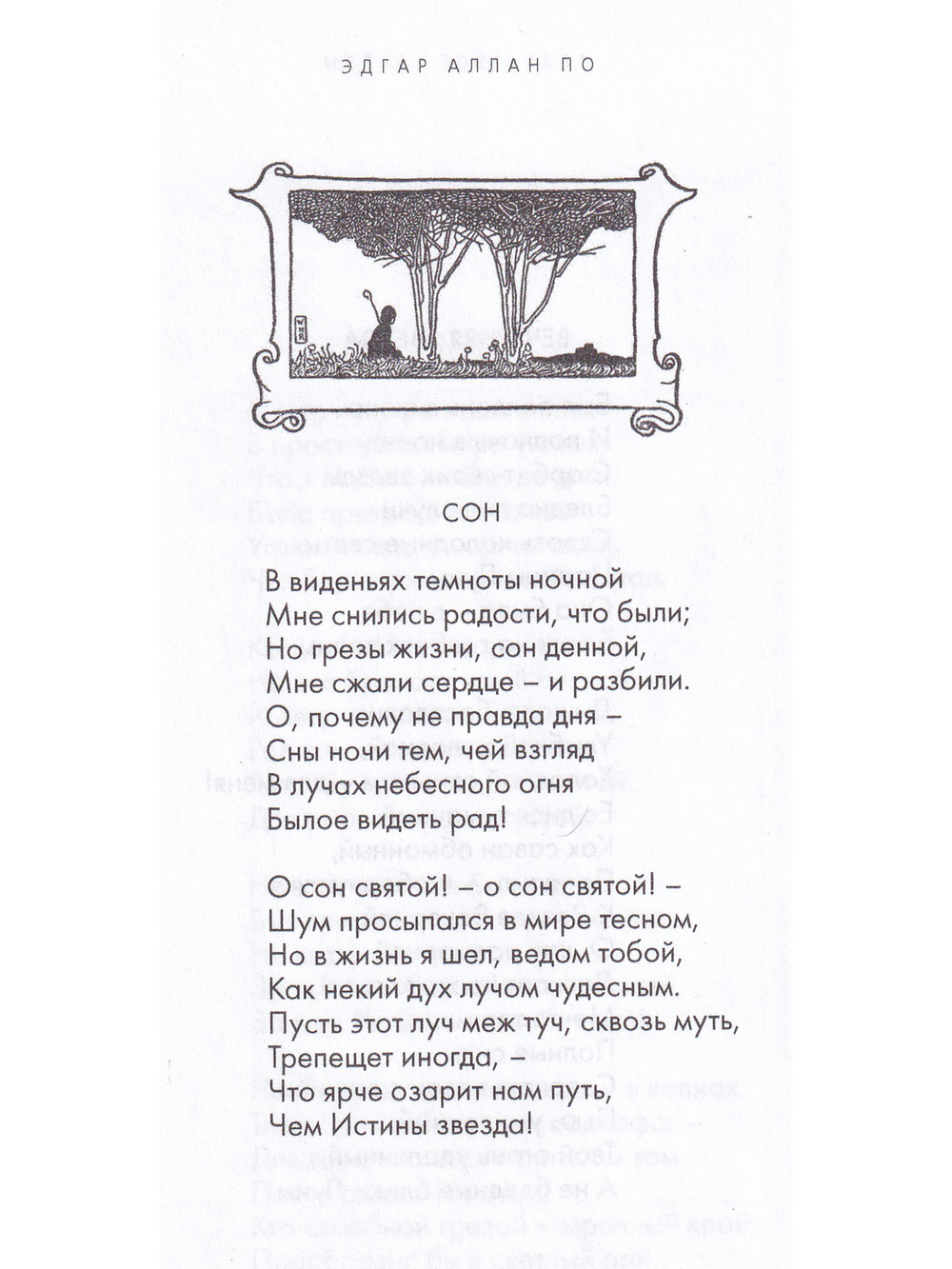 ЭДГАР АЛЛАН ПО

СОН

В виденьях темноты ночной
Мне снились радости, что были;
Но грезы жизни, сон денной,
Мне сжали сердце – и разбили.
О, почему не правда дня –
Сны ночи тем, чей взгляд
В лучах небесного огня
Былое видеть рад!

О сон святой! – о сон святой! –
Шум просыпался в мире тесном,
Но в жизнь я шел, ведом тобой,
Как некий дух лучом чудесным.
Пусть этот луч меж туч, сквозь муть,
Трепещет иногда, –
Что ярче озарит нам путь,
Чем Истины звезда!